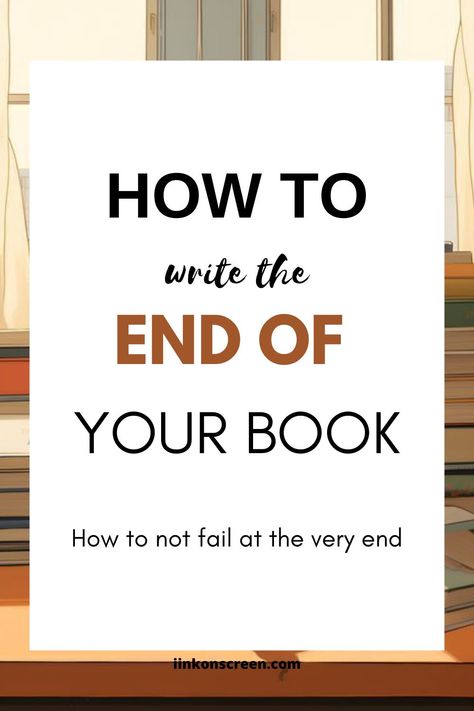 HOW TO
write the
END OF
YOUR BOOK

How to not fail at the very end

iinkonscreen.com